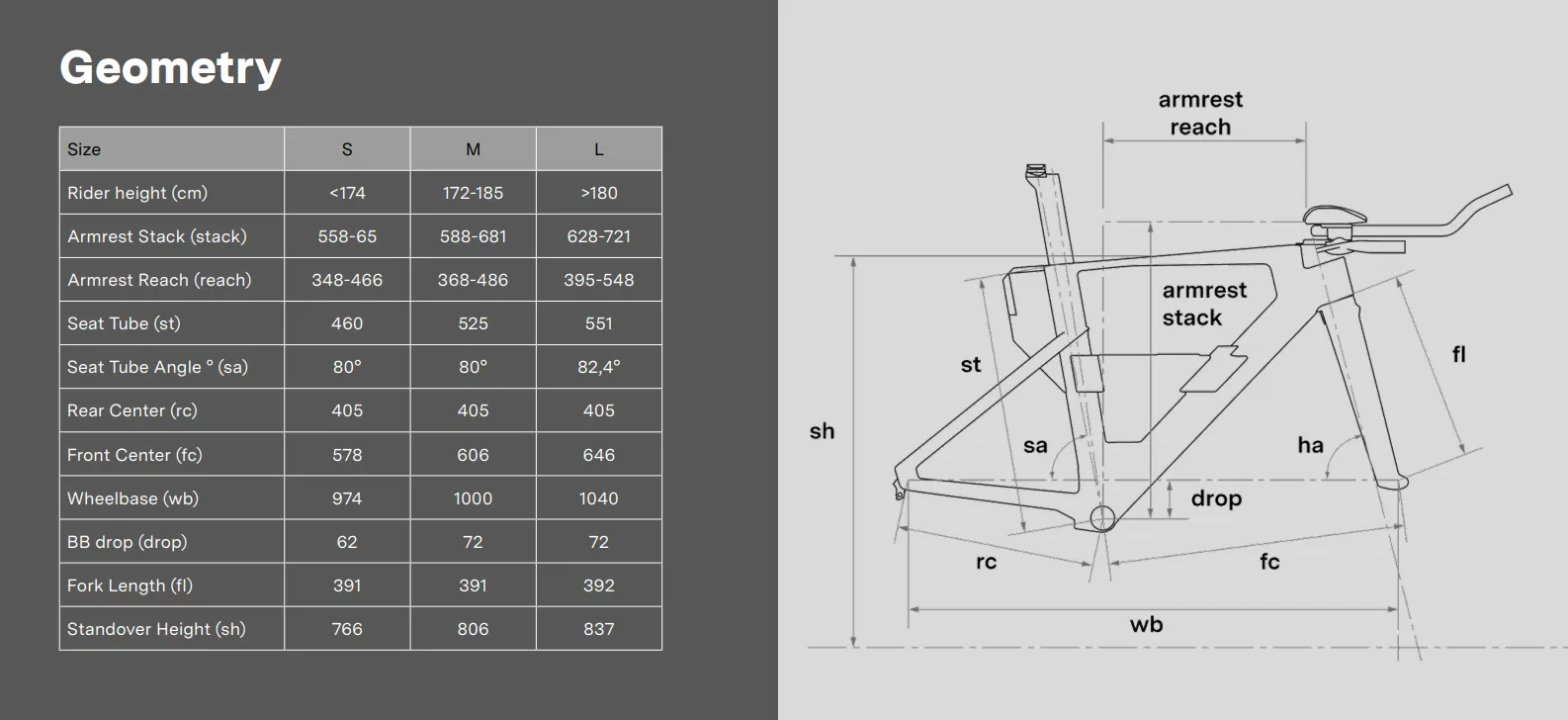 Geometry

| Size | S | M | L |
|---|---|---|---|
| Rider height (cm) | <174 | 172-185 | >180 |
| Armrest Stack (stack) | 558-65 | 588-681 | 628-721 |
| Armrest Reach (reach) | 348-466 | 368-486 | 395-548 |
| Seat Tube (st) | 460 | 525 | 551 |
| Seat Tube Angle ° (sa) | 80° | 80° | 82,4° |
| Rear Center (rc) | 405 | 405 | 405 |
| Front Center (fc) | 578 | 606 | 646 |
| Wheelbase (wb) | 974 | 1000 | 1040 |
| BB drop (drop) | 62 | 72 | 72 |
| Fork Length (fl) | 391 | 391 | 392 |
| Standover Height (sh) | 766 | 806 | 837 |

armrest reach
armrest stack
st
fl
sh
sa
ha
drop
rc
fc
wb